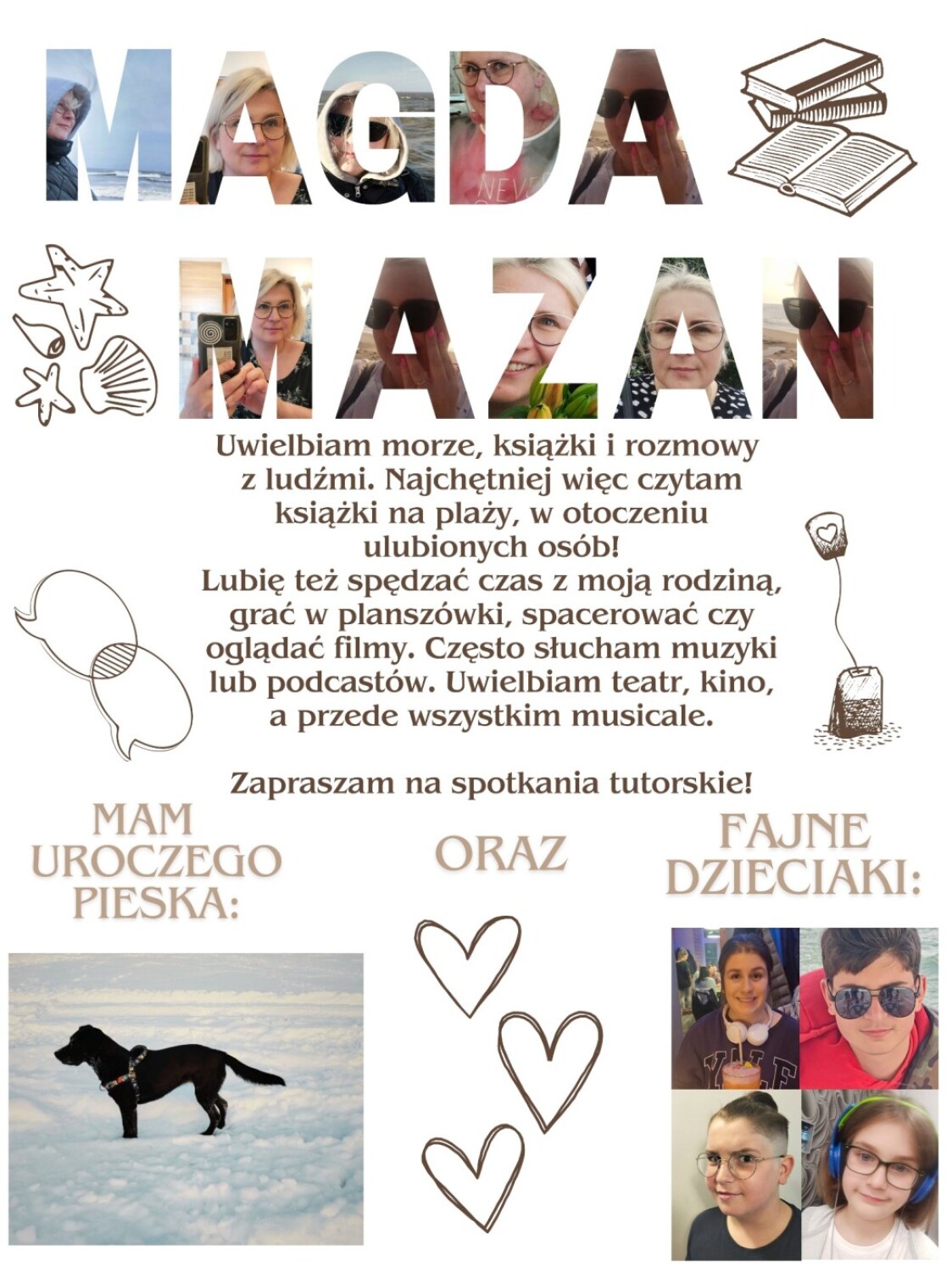 MAGDA
MAZAN

Uwielbiam morze, książki i rozmowy z ludźmi. Najchętniej więc czytam książki na plaży, w otoczeniu ulubionych osób!
Lubię też spędzać czas z moją rodziną, grać w planszówki, spacerować czy oglądać filmy. Często słucham muzyki lub podcastów. Uwielbiam teatr, kino, a przede wszystkim musicale.

Zapraszam na spotkania tutorskie!

MAM UROCZEGO PIESKA:

ORAZ

FAJNE DZIECIAKI: